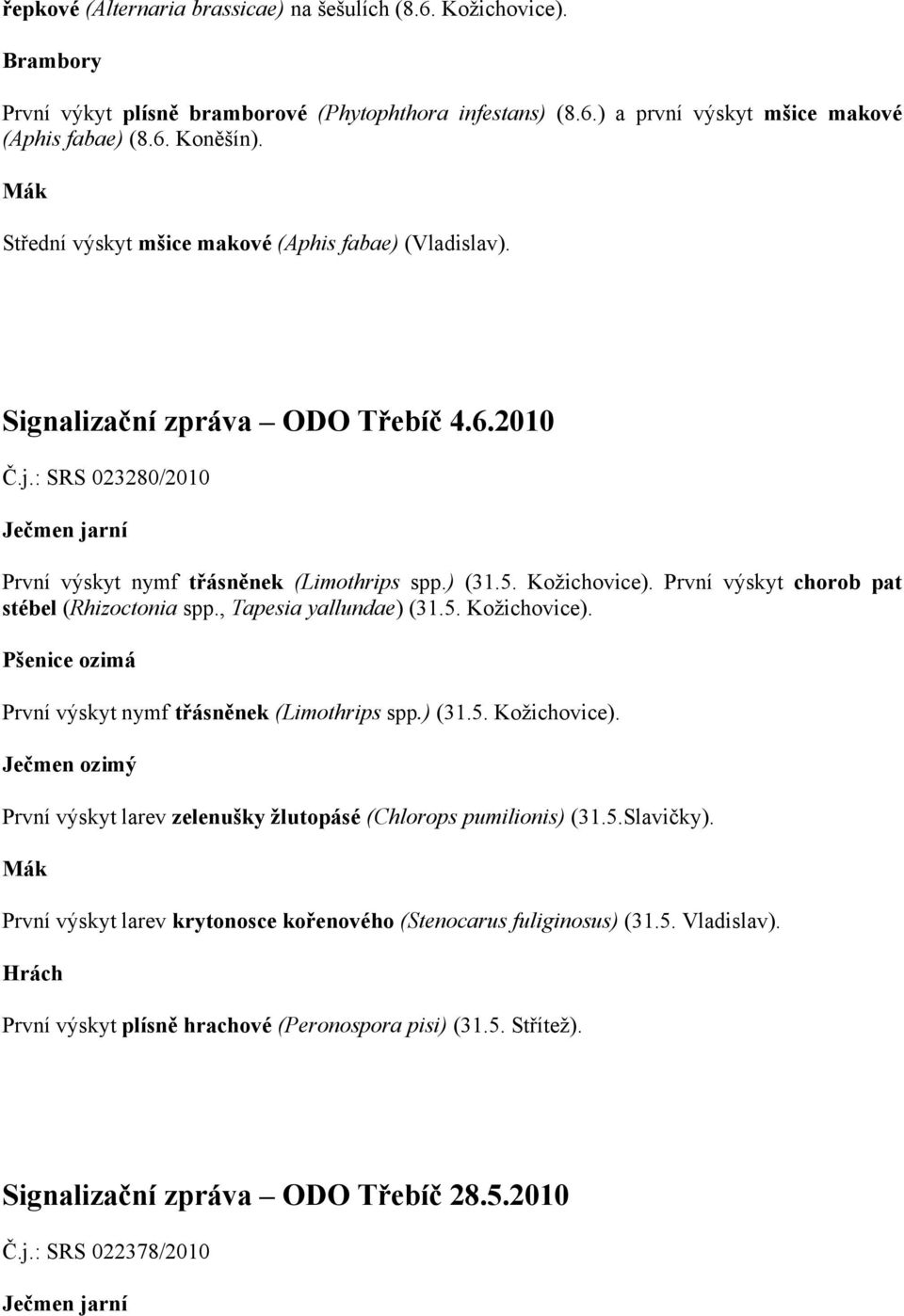 řepkové (Alternaria brassicae) na šešulích (8.6. Kožichovice).

Brambory

První výkyt plísně bramborové (Phytophthora infestans) (8.6.) a první výskyt mšice makové (Aphis fabae) (8.6. Koněšín).

Mák

Střední výskyt mšice makové (Aphis fabae) (Vladislav).

Signalizační zpráva – ODO Třebíč 4.6.2010

Č.j.: SRS 023280/2010

Ječmen jarní

První výskyt nymf třásněnek (Limothrips spp.) (31.5. Kožichovice). První výskyt chorob pat stébel (Rhizoctonia spp., Tapesia yallundae) (31.5. Kožichovice).

Pšenice ozimá

První výskyt nymf třásněnek (Limothrips spp.) (31.5. Kožichovice).

Ječmen ozimý

První výskyt larev zelenušky žlutopásé (Chlorops pumilionis) (31.5.Slavičky).

Mák

První výskyt larev krytonosce kořenového (Stenocarus fuliginosus) (31.5. Vladislav).

Hrách

První výskyt plísně hrachové (Peronospora pisi) (31.5. Střítež).

Signalizační zpráva – ODO Třebíč 28.5.2010

Č.j.: SRS 022378/2010

Ječmen jarní